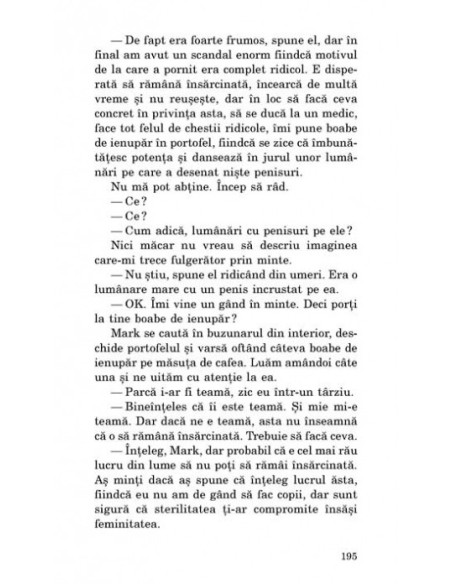 — De fapt era foarte frumos, spune el, dar în final am avut un scandal enorm fiindcă motivul de la care a pornit era complet ridicol. E disperată să rămână însărcinată, încearcă de multă vreme și nu reușește, dar în loc să facă ceva concret în privința asta, să se ducă la un medic, face tot felul de chestii ridicole, îmi pune boabe de ienupăr în portofel, fiindcă se zice că îmbunătățesc potența și dansează în jurul unor lumânări pe care a desenat niște penisuri.

Nu mă pot abține. Încep să râd.

— Ce?

— Ce?

— Cum adică, lumânări cu penisuri pe ele?

Nici măcar nu vreau să descriu imaginea care-mi trece fulgerător prin minte.

— Nu știu, spune el ridicând din umeri. Era o lumânare mare cu un penis incrustat pe ea.

— OK. Îmi vine un gând în minte. Deci porți la tine boabe de ienupăr?

Mark se caută în buzunarul din interior, deschide portofelul și varsă oftând câteva boabe de ienupăr pe măsuța de cafea. Luăm amândoi câte una și ne uităm cu atenție la ea.

— Parcă i-ar fi teamă, zic eu într-un târziu.

— Bineînțeles că îi este teamă. Și mie mi-e teamă. Dar dacă ne e teamă, asta nu înseamnă că o să rămână însărcinată. Trebuie să facă ceva.

— Înțeleg, Mark, dar probabil că e cel mai rău lucru din lume să nu poți să rămâi însărcinată. Aș minți dacă aș spune că înțeleg lucrul ăsta, fiindcă eu nu am de gând să fac copii, dar sunt sigură că sterilitatea ți-ar compromite însăși feminitatea.

195